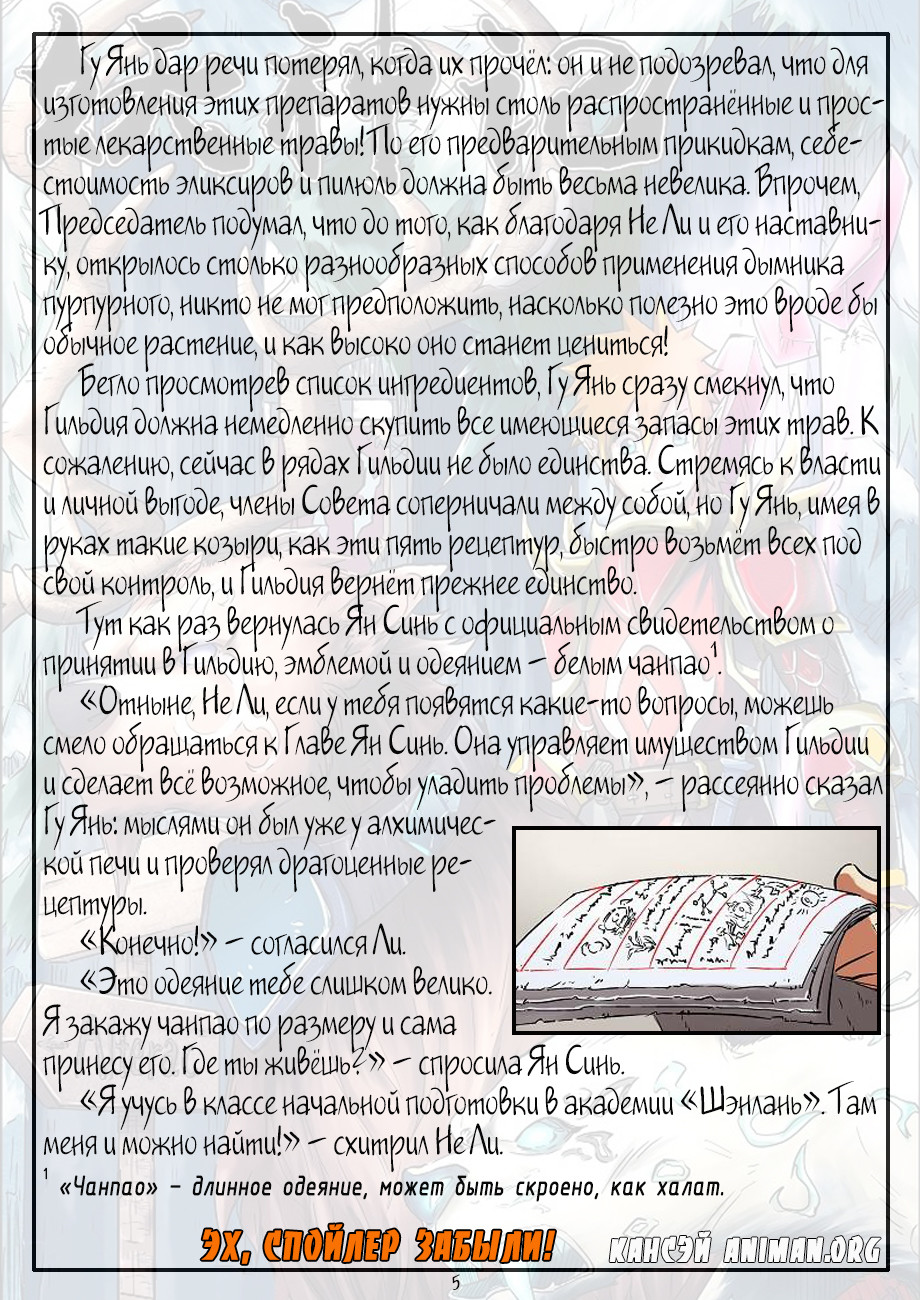 Гу Янь дар речи потерял, когда их прочёл: он и не подозревал, что для изготовления этих препаратов нужны столь распространённые и простые лекарственные травы! По его предварительным прикидкам, себестоимость эликсиров и пилюль должна быть весьма невелика. Впрочем, Председатель подумал, что до того, как благодаря Не Ли и его наставнику, открылось столько разнообразных способов применения дымника пурпурного, никто не мог предположить, насколько полезно это вроде бы обычное растение, и как высоко оно станет цениться!

Бегло просмотрев список ингредиентов, Гу Янь сразу смекнул, что Гильдия должна немедленно скупить все имеющиеся запасы этих трав. К сожалению, сейчас в рядах Гильдии не было единства. Стремясь к власти и личной выгоде, члены Совета соперничали между собой, но Гу Янь, имея в руках такие козыри, как эти пять рецептур, быстро возьмёт всех под свой контроль, и Гильдия вернёт прежнее единство.

Тут как раз вернулась Ян Синь с официальным свидетельством о принятии в Гильдию, эмблемой и одеянием – белым чанпао$^1$.

«Отныне, Не Ли, если у тебя появятся какие-то вопросы, можешь смело обращаться к Главе Ян Синь. Она управляет имуществом Гильдии и сделает всё возможное, чтобы уладить проблемы», – рассеянно сказал Гу Янь: мыслями он был уже у алхимической печи и проверял драгоценные рецептуры.

«Конечно!» – согласился Ли.

«Это одеяние тебе слишком велико. Я закажу чанпао по размеру и сама принесу его. Где ты живёшь?» – спросила Ян Синь.

«Я учусь в классе начальной подготовки в академии «Шэнлань». Там меня и можно найти!» – схитрил Не Ли.

$^1$ «Чанпао» – длинное одеяние, может быть скроено, как халат.

ЭХ, СПОЙЛЕР ЗАБЫЛИ!

КАНСЭЙ ANIMAN.ORG

5